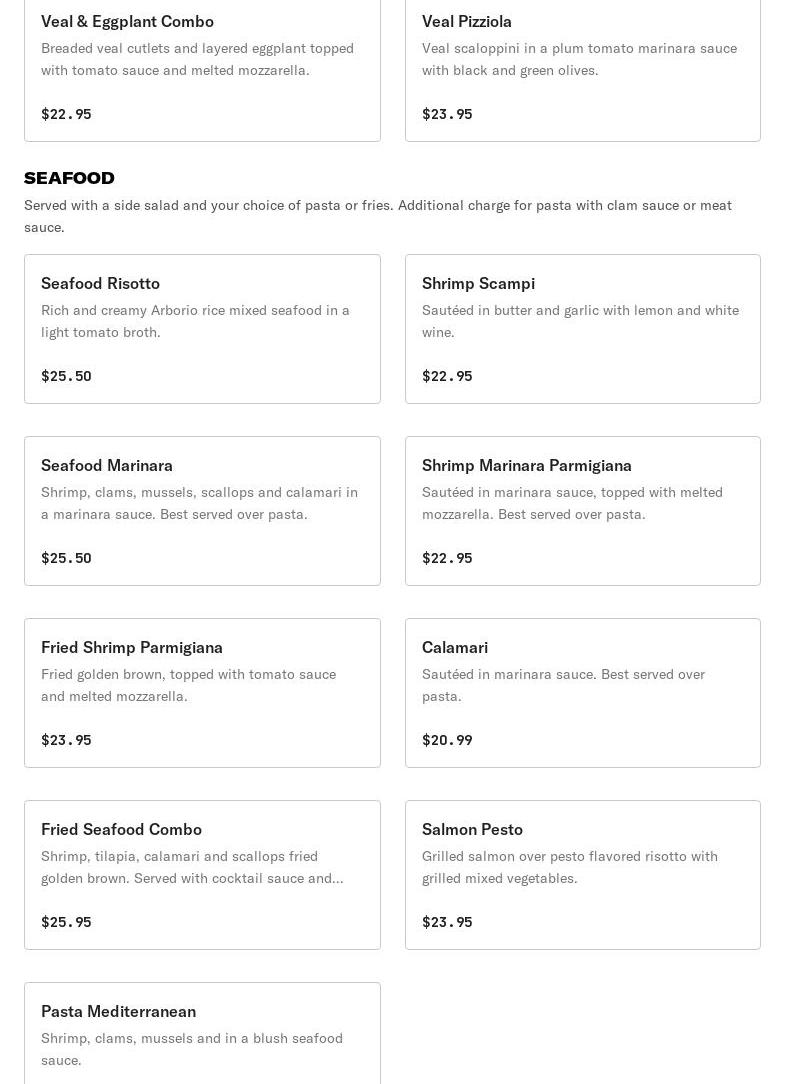 Veal & Eggplant Combo
Breaded veal cutlets and layered eggplant topped with tomato sauce and melted mozzarella.

$22.95

Veal Pizziola
Veal scaloppini in a plum tomato marinara sauce with black and green olives.

$23.95

SEAFOOD
Served with a side salad and your choice of pasta or fries. Additional charge for pasta with clam sauce or meat sauce.

Seafood Risotto
Rich and creamy Arborio rice mixed seafood in a light tomato broth.

$25.50

Shrimp Scampi
Sautéed in butter and garlic with lemon and white wine.

$22.95

Seafood Marinara
Shrimp, clams, mussels, scallops and calamari in a marinara sauce. Best served over pasta.

$25.50

Shrimp Marinara Parmigiana
Sautéed in marinara sauce, topped with melted mozzarella. Best served over pasta.

$22.95

Fried Shrimp Parmigiana
Fried golden brown, topped with tomato sauce and melted mozzarella.

$23.95

Calamari
Sautéed in marinara sauce. Best served over pasta.

$20.99

Fried Seafood Combo
Shrimp, tilapia, calamari and scallops fried golden brown. Served with cocktail sauce and...

$25.95

Salmon Pesto
Grilled salmon over pesto flavored risotto with grilled mixed vegetables.

$23.95

Pasta Mediterranean
Shrimp, clams, mussels and in a blush seafood sauce.